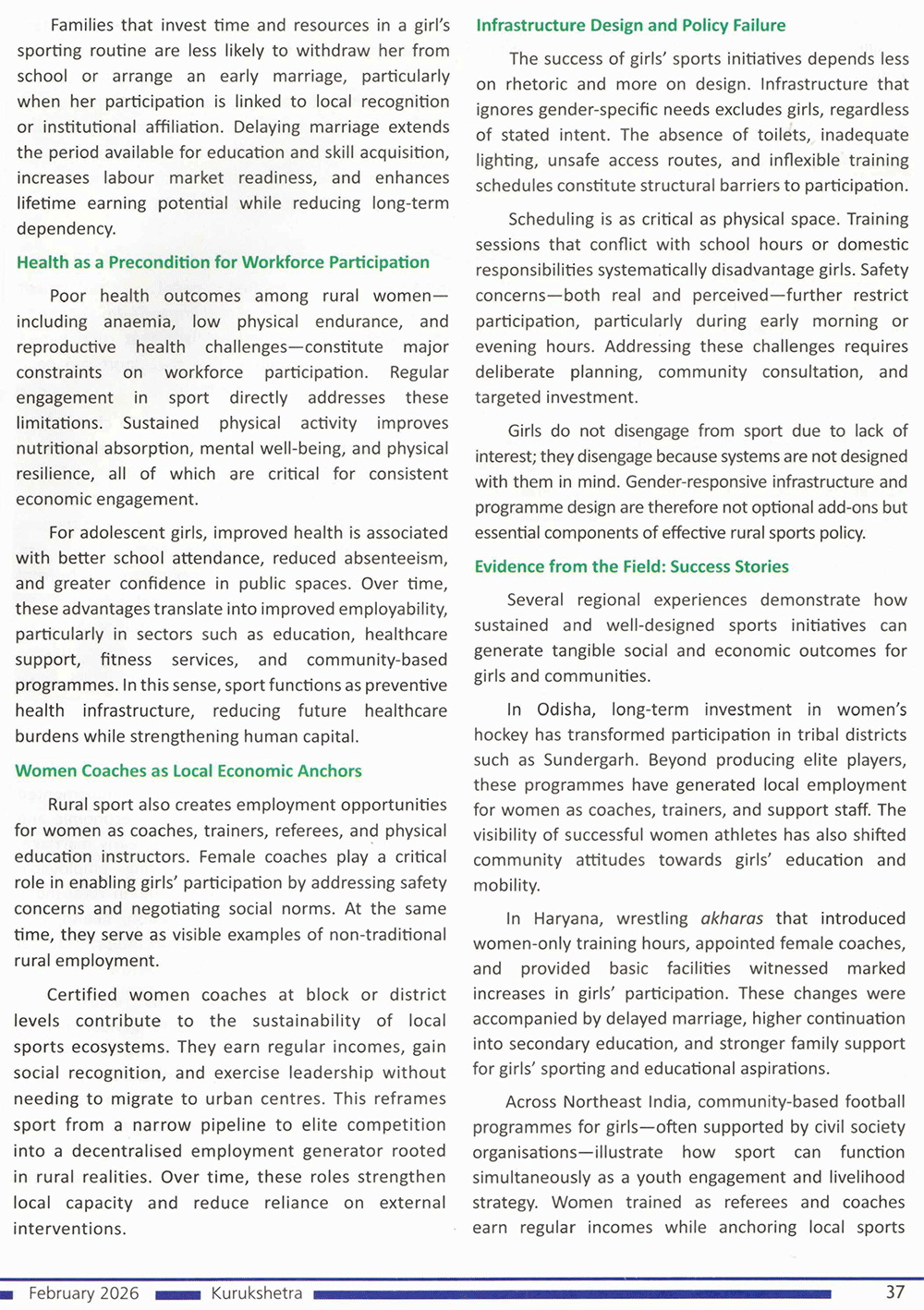 Families that invest time and resources in a girl's sporting routine are less likely to withdraw her from school or arrange an early marriage, particularly when her participation is linked to local recognition or institutional affiliation. Delaying marriage extends the period available for education and skill acquisition, increases labour market readiness, and enhances lifetime earning potential while reducing long-term dependency.

Health as a Precondition for Workforce Participation

Poor health outcomes among rural women—including anaemia, low physical endurance, and reproductive health challenges—constitute major constraints on workforce participation. Regular engagement in sport directly addresses these limitations. Sustained physical activity improves nutritional absorption, mental well-being, and physical resilience, all of which are critical for consistent economic engagement.

For adolescent girls, improved health is associated with better school attendance, reduced absenteeism, and greater confidence in public spaces. Over time, these advantages translate into improved employability, particularly in sectors such as education, healthcare support, fitness services, and community-based programmes. In this sense, sport functions as preventive health infrastructure, reducing future healthcare burdens while strengthening human capital.

Women Coaches as Local Economic Anchors

Rural sport also creates employment opportunities for women as coaches, trainers, referees, and physical education instructors. Female coaches play a critical role in enabling girls' participation by addressing safety concerns and negotiating social norms. At the same time, they serve as visible examples of non-traditional rural employment.

Certified women coaches at block or district levels contribute to the sustainability of local sports ecosystems. They earn regular incomes, gain social recognition, and exercise leadership without needing to migrate to urban centres. This reframes sport from a narrow pipeline to elite competition into a decentralised employment generator rooted in rural realities. Over time, these roles strengthen local capacity and reduce reliance on external interventions.

Infrastructure Design and Policy Failure

The success of girls' sports initiatives depends less on rhetoric and more on design. Infrastructure that ignores gender-specific needs excludes girls, regardless of stated intent. The absence of toilets, inadequate lighting, unsafe access routes, and inflexible training schedules constitute structural barriers to participation.

Scheduling is as critical as physical space. Training sessions that conflict with school hours or domestic responsibilities systematically disadvantage girls. Safety concerns—both real and perceived—further restrict participation, particularly during early morning or evening hours. Addressing these challenges requires deliberate planning, community consultation, and targeted investment.

Girls do not disengage from sport due to lack of interest; they disengage because systems are not designed with them in mind. Gender-responsive infrastructure and programme design are therefore not optional add-ons but essential components of effective rural sports policy.

Evidence from the Field: Success Stories

Several regional experiences demonstrate how sustained and well-designed sports initiatives can generate tangible social and economic outcomes for girls and communities.

In Odisha, long-term investment in women's hockey has transformed participation in tribal districts such as Sundergarh. Beyond producing elite players, these programmes have generated local employment for women as coaches, trainers, and support staff. The visibility of successful women athletes has also shifted community attitudes towards girls' education and mobility.

In Haryana, wrestling akharas that introduced women-only training hours, appointed female coaches, and provided basic facilities witnessed marked increases in girls' participation. These changes were accompanied by delayed marriage, higher continuation into secondary education, and stronger family support for girls' sporting and educational aspirations.

Across Northeast India, community-based football programmes for girls—often supported by civil society organisations—illustrate how sport can function simultaneously as a youth engagement and livelihood strategy. Women trained as referees and coaches earn regular incomes while anchoring local sports

February 2026 Kurukshetra 37